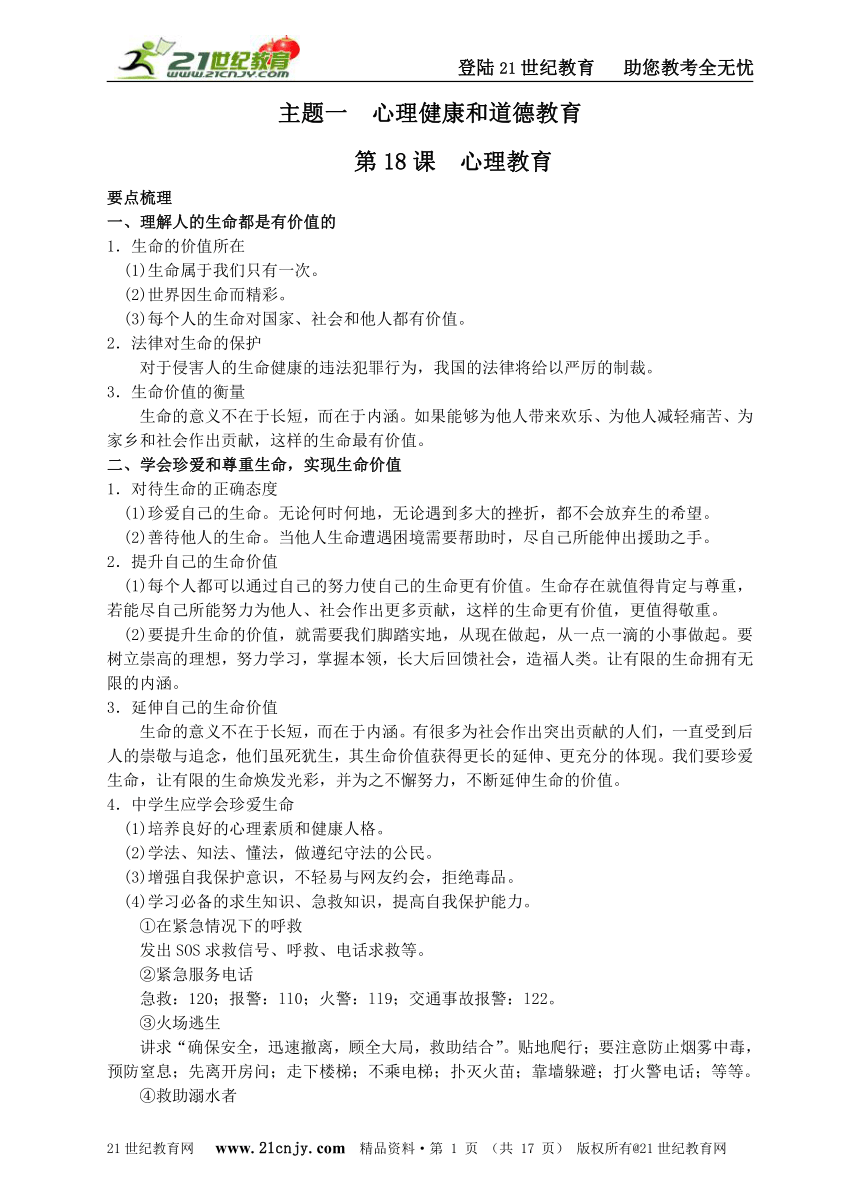 21世纪教育 www.21cnjy.com

登陆21世纪教育　助您教考全无忧

主题一　心理健康和道德教育

第18课　心理教育

要点梳理

一、理解人的生命都是有价值的

1．生命的价值所在

(1)生命属于我们只有一次。

(2)世界因生命而精彩。

(3)每个人的生命对国家、社会和他人都有价值。

2．法律对生命的保护

对于侵害人的生命健康的违法犯罪行为，我国的法律将给以严厉的制裁。

3．生命价值的衡量

生命的意义不在于长短，而在于内涵。如果能够为他人带来欢乐、为他人减轻痛苦、为家乡和社会作出贡献，这样的生命最有价值。

二、学会珍爱和尊重生命，实现生命价值

1．对待生命的正确态度

(1)珍爱自己的生命。无论何时何地，无论遇到多大的挫折，都不会放弃生的希望。

(2)善待他人的生命。当他人生命遭遇困境需要帮助时，尽自己所能伸出援助之手。

2．提升自己的生命价值

(1)每个人都可以通过自己的努力使自己的生命更有价值。生命存在就值得肯定与尊重，若能尽自己所能努力为他人、社会作出更多贡献，这样的生命更有价值，更值得敬重。

(2)要提升生命的价值，就需要我们脚踏实地，从现在做起，从一点一滴的小事做起。要树立崇高的理想，努力学习，掌握本领，长大后回馈社会，造福人类。让有限的生命拥有无限的内涵。

3．延伸自己的生命价值

生命的意义不在于长短，而在于内涵。有很多为社会作出突出贡献的人们，一直受到后人的崇敬与追念，他们虽死犹生，其生命价值获得更长的延伸、更充分的体现。我们要珍爱生命，让有限的生命焕发光彩，并为之不懈努力，不断延伸生命的价值。

4．中学生应学会珍爱生命

(1)培养良好的心理素质和健康人格。

(2)学法、知法、懂法，做遵纪守法的公民。

(3)增强自我保护意识，不轻易与网友约会，拒绝毒品。

(4)学习必备的求生知识、急救知识，提高自我保护能力。

①在紧急情况下的呼救

发出SOS求救信号、呼救、电话求救等。

②紧急服务电话

急救：120；报警：110；火警：119；交通事故报警：122。

③火场逃生

讲求“确保安全，迅速撤离，顾全大局，救助结合”。贴地爬行；要注意防止烟雾中毒，预防窒息；先离开房间；走下楼梯；不乘电梯；扑灭火苗；靠墙躲避；打火警电话；等等。

④救助溺水者

21世纪教育网　www.21cnjy.com　精品资料·第 1 页 （共 17 页）　版权所有@21世纪教育网